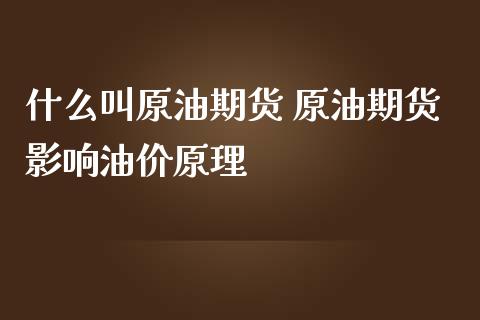 什么叫原油期货 原油期货影响油价原理